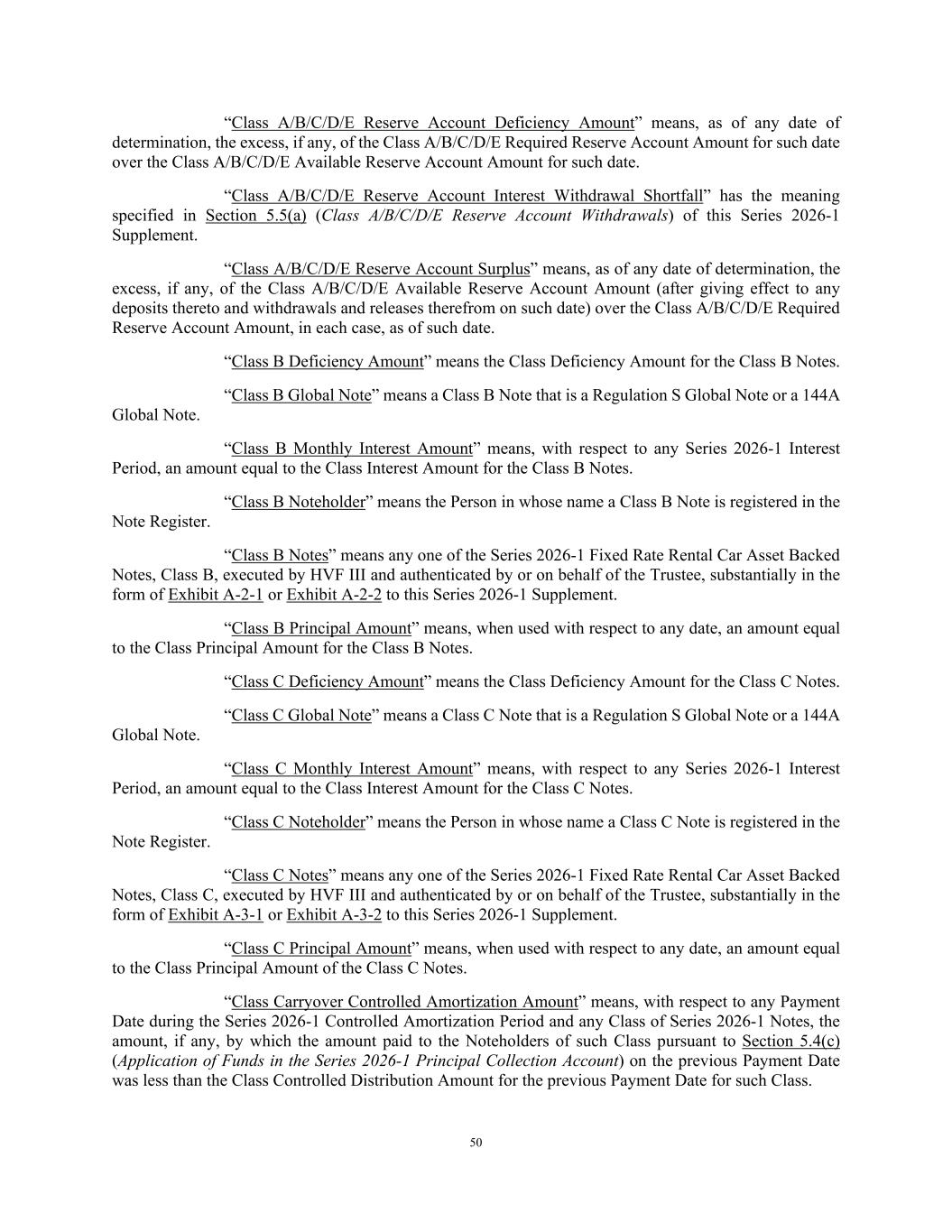 "Class A/B/C/D/E Reserve Account Deficiency Amount" means, as of any date of determination, the excess, if any, of the Class A/B/C/D/E Required Reserve Account Amount for such date over the Class A/B/C/D/E Available Reserve Account Amount for such date.

"Class A/B/C/D/E Reserve Account Interest Withdrawal Shortfall" has the meaning specified in Section 5.5(a) (Class A/B/C/D/E Reserve Account Withdrawals) of this Series 2026-1 Supplement.

"Class A/B/C/D/E Reserve Account Surplus" means, as of any date of determination, the excess, if any, of the Class A/B/C/D/E Available Reserve Account Amount (after giving effect to any deposits thereto and withdrawals and releases therefrom on such date) over the Class A/B/C/D/E Required Reserve Account Amount, in each case, as of such date.

"Class B Deficiency Amount" means the Class Deficiency Amount for the Class B Notes.

"Class B Global Note" means a Class B Note that is a Regulation S Global Note or a 144A Global Note.

"Class B Monthly Interest Amount" means, with respect to any Series 2026-1 Interest Period, an amount equal to the Class Interest Amount for the Class B Notes.

"Class B Noteholder" means the Person in whose name a Class B Note is registered in the Note Register.

"Class B Notes" means any one of the Series 2026-1 Fixed Rate Rental Car Asset Backed Notes, Class B, executed by HVF III and authenticated by or on behalf of the Trustee, substantially in the form of Exhibit A-2-1 or Exhibit A-2-2 to this Series 2026-1 Supplement.

"Class B Principal Amount" means, when used with respect to any date, an amount equal to the Class Principal Amount for the Class B Notes.

"Class C Deficiency Amount" means the Class Deficiency Amount for the Class C Notes.

"Class C Global Note" means a Class C Note that is a Regulation S Global Note or a 144A Global Note.

"Class C Monthly Interest Amount" means, with respect to any Series 2026-1 Interest Period, an amount equal to the Class Interest Amount for the Class C Notes.

"Class C Noteholder" means the Person in whose name a Class C Note is registered in the Note Register.

"Class C Notes" means any one of the Series 2026-1 Fixed Rate Rental Car Asset Backed Notes, Class C, executed by HVF III and authenticated by or on behalf of the Trustee, substantially in the form of Exhibit A-3-1 or Exhibit A-3-2 to this Series 2026-1 Supplement.

"Class C Principal Amount" means, when used with respect to any date, an amount equal to the Class Principal Amount of the Class C Notes.

"Class Carryover Controlled Amortization Amount" means, with respect to any Payment Date during the Series 2026-1 Controlled Amortization Period and any Class of Series 2026-1 Notes, the amount, if any, by which the amount paid to the Noteholders of such Class pursuant to Section 5.4(c) (Application of Funds in the Series 2026-1 Principal Collection Account) on the previous Payment Date was less than the Class Controlled Distribution Amount for the previous Payment Date for such Class.

50